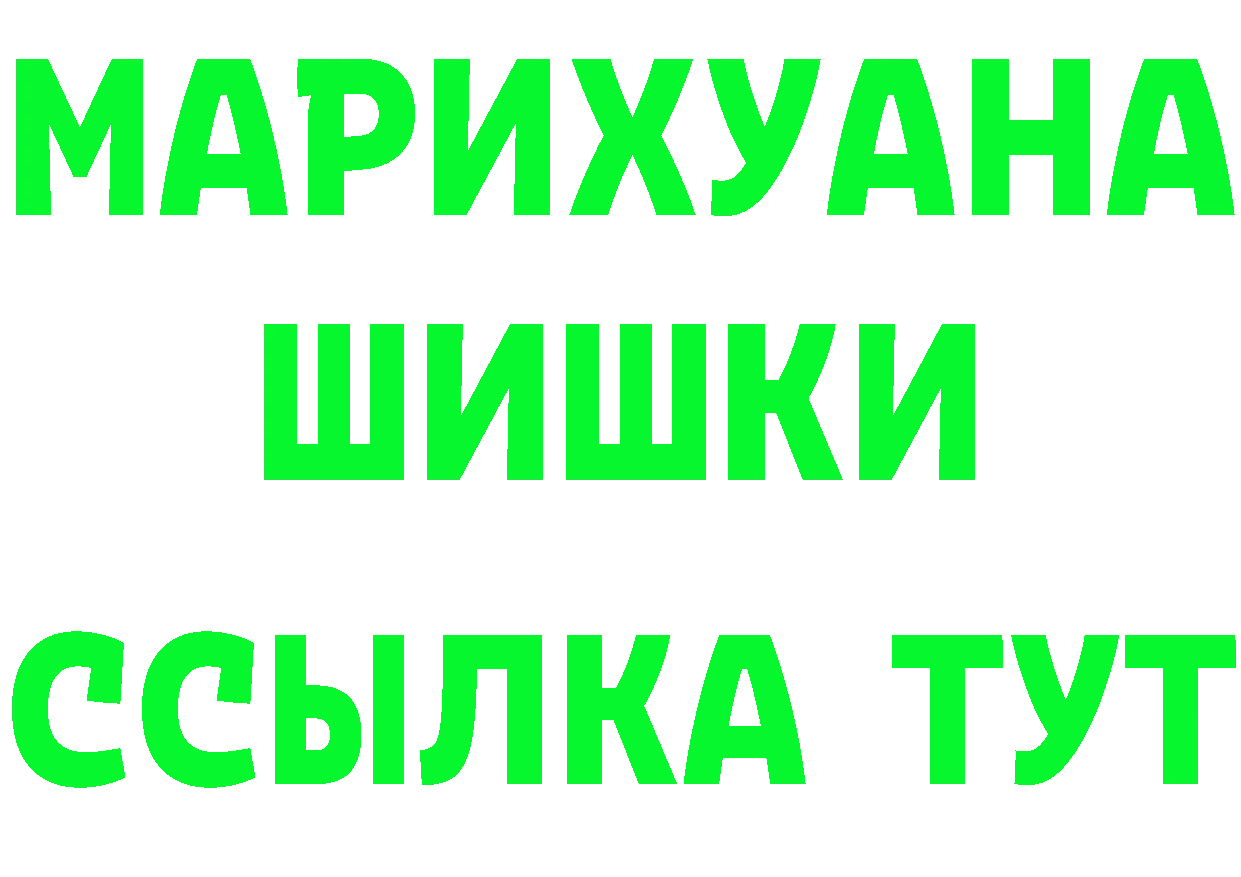 МАРИХУАНА
ШИШКИ
ССЫЛКА ТУТ